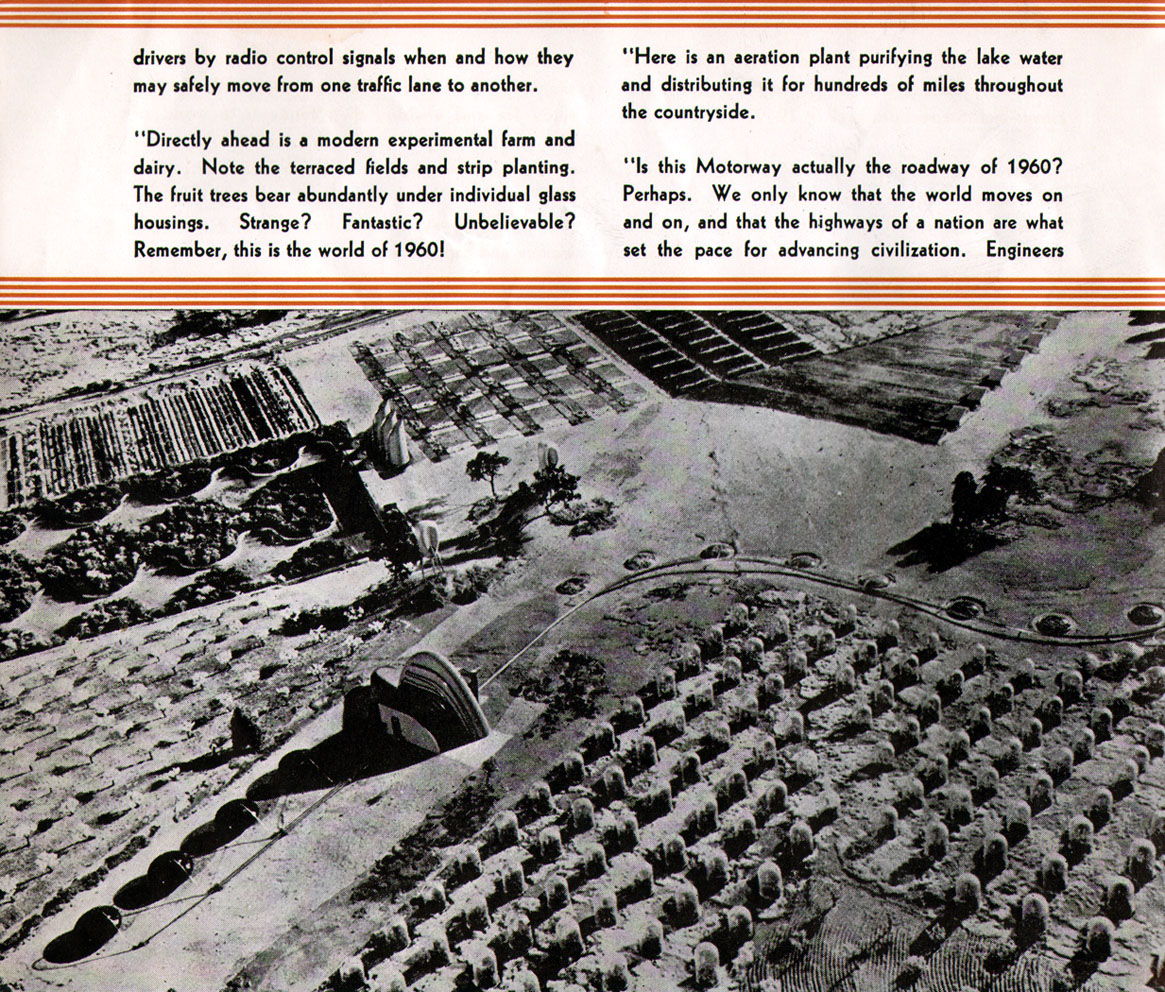 drivers by radio control signals when and how they may safely move from one traffic lane to another.

"Directly ahead is a modern experimental farm and dairy. Note the terraced fields and strip planting. The fruit trees bear abundantly under individual glass housings. Strange? Fantastic? Unbelievable? Remember, this is the world of 1960!

"Here is an aeration plant purifying the lake water and distributing it for hundreds of miles throughout the countryside.

"Is this Motorway actually the roadway of 1960? Perhaps. We only know that the world moves on and on, and that the highways of a nation are what set the pace for advancing civilization. Engineers